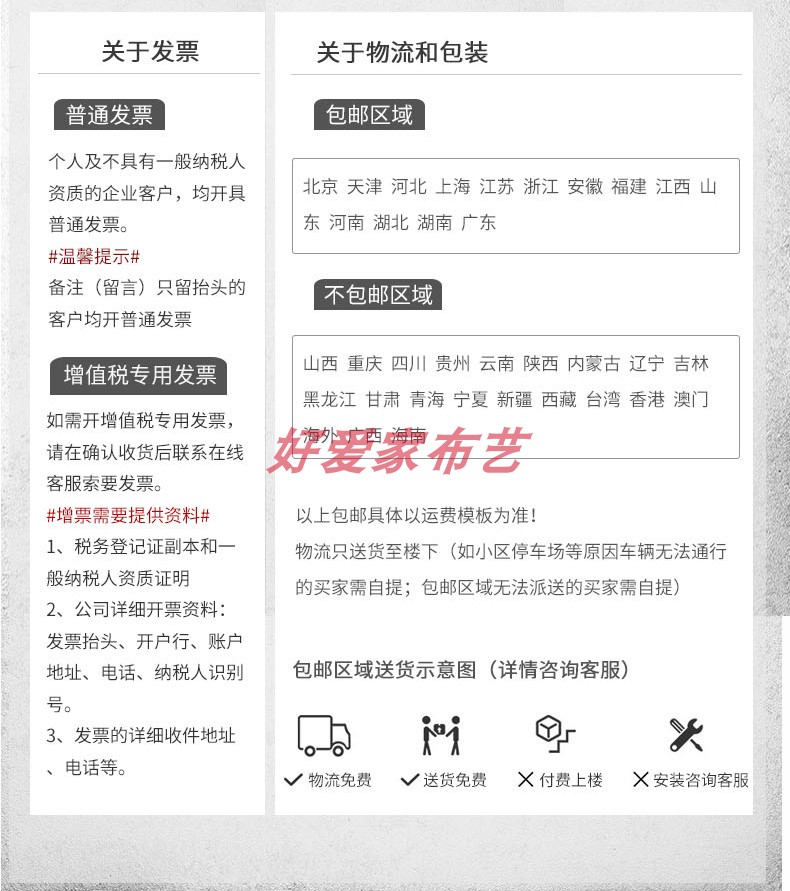 关于发票

普通发票

个人及不具有一般纳税人资质的企业客户，均开具普通发票。

#温馨提示#
备注（留言）只留抬头的客户均开普通发票

增值税专用发票

如需开增值税专用发票，请在确认收货后联系在线客服索要发票。

#增票需要提供资料#
1、税务登记证副本和一般纳税人资质证明
2、公司详细开票资料：发票抬头、开户行、账户地址、电话、纳税人识别号。
3、发票的详细收件地址、电话等。

关于物流和包装

包邮区域

北京 天津 河北 上海 江苏 浙江 安徽 福建 江西 山东 河南 湖北 湖南 广东

不包邮区域

山西 重庆 四川 贵州 云南 陕西 内蒙古 辽宁 吉林 黑龙江 甘肃 青海 宁夏 新疆 西藏 台湾 香港 澳门 海外 广西 海南

好爱家布艺

以上包邮具体以运费模板为准！
物流只送货至楼下（如小区停车场等原因车辆无法通行的买家需自提；包邮区域无法派送的买家需自提）

包邮区域送货示意图（详情咨询客服）

✓ 物流免费 ✓ 送货免费 ✕ 付费上楼 ✕ 安装咨询客服